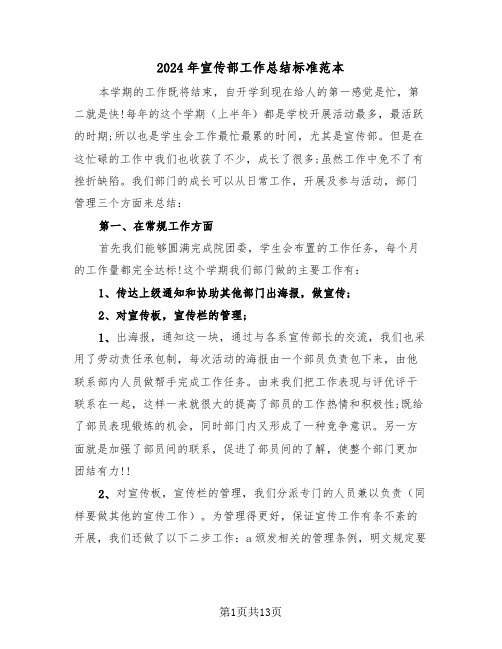 2024年宣传部工作总结标准范本

本学期的工作既将结束，自开学到现在给人的第一感觉是忙，第二就是快!每年的这个学期（上半年）都是学校开展活动最多，最活跃的时期;所以也是学生会工作最忙最累的时间，尤其是宣传部。但是在这忙碌的工作中我们也收获了不少，成长了很多;虽然工作中免不了有挫折缺陷。我们部门的成长可以从日常工作，开展及参与活动，部门管理三个方面来总结：

第一、在常规工作方面

首先我们能够圆满完成院团委，学生会布置的工作任务，每个月的工作量都完全达标!这个学期我们部门做的主要工作有：

1、传达上级通知和协助其他部门出海报，做宣传;

2、对宣传板，宣传栏的管理;

1、出海报，通知这一块，通过与各系宣传部长的交流，我们也采用了劳动责任承包制，每次活动的海报由一个部员负责包下来，由他联系部内人员做帮手完成工作任务。由来我们把工作表现与评优评干联系在一起，这样一来就很大的提高了部员的工作热情和积极性;既给了部员表现锻炼的机会，同时部门内又形成了一种竞争意识。另一方面就是加强了部员间的联系，促进了部员间的了解，使整个部门更加团结有力!!

2、对宣传板，宣传栏的管理，我们分派专门的人员兼以负责（同样要做其他的宣传工作）。为管理得更好，保证宣传工作有条不紊的开展，我们还做了以下二步工作：a颁发相关的管理条例，明文规定要

第1页共13页